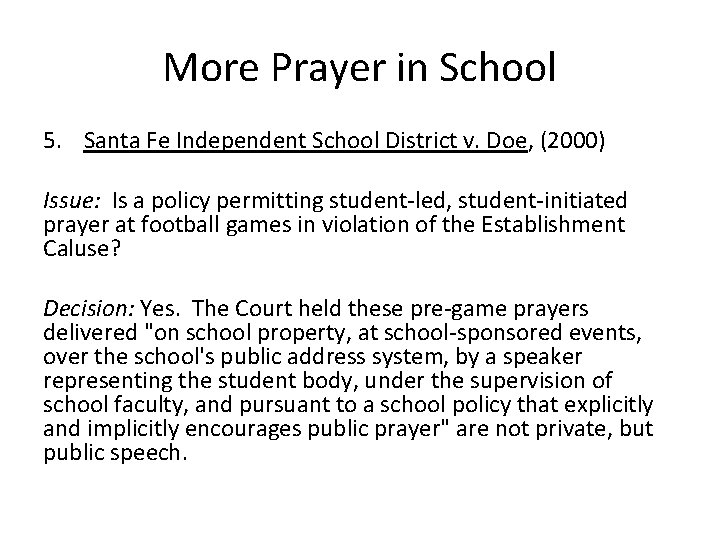 More Prayer in School

5. Santa Fe Independent School District v. Doe, (2000)

Issue: Is a policy permitting student-led, student-initiated prayer at football games in violation of the Establishment Caluse?

Decision: Yes. The Court held these pre-game prayers delivered "on school property, at school-sponsored events, over the school's public address system, by a speaker representing the student body, under the supervision of school faculty, and pursuant to a school policy that explicitly and implicitly encourages public prayer" are not private, but public speech.